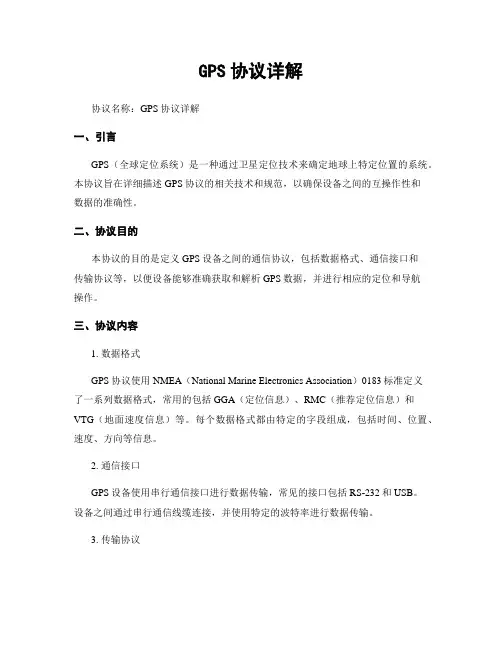 GPS 协议详解

协议名称：GPS 协议详解

一、引言

GPS（全球定位系统）是一种通过卫星定位技术来确定地球上特定位置的系统。本协议旨在详细描述 GPS 协议的相关技术和规范，以确保设备之间的互操作性和数据的准确性。

二、协议目的

本协议的目的是定义 GPS 设备之间的通信协议，包括数据格式、通信接口和传输协议等，以便设备能够准确获取和解析 GPS 数据，并进行相应的定位和导航操作。

三、协议内容

1. 数据格式

GPS 协议使用 NMEA（National Marine Electronics Association）0183 标准定义了一系列数据格式，常用的包括 GGA（定位信息）、RMC（推荐定位信息）和 VTG（地面速度信息）等。每个数据格式都由特定的字段组成，包括时间、位置、速度、方向等信息。

2. 通信接口

GPS 设备使用串行通信接口进行数据传输，常见的接口包括 RS-232 和 USB。设备之间通过串行通信线缆连接，并使用特定的波特率进行数据传输。

3. 传输协议